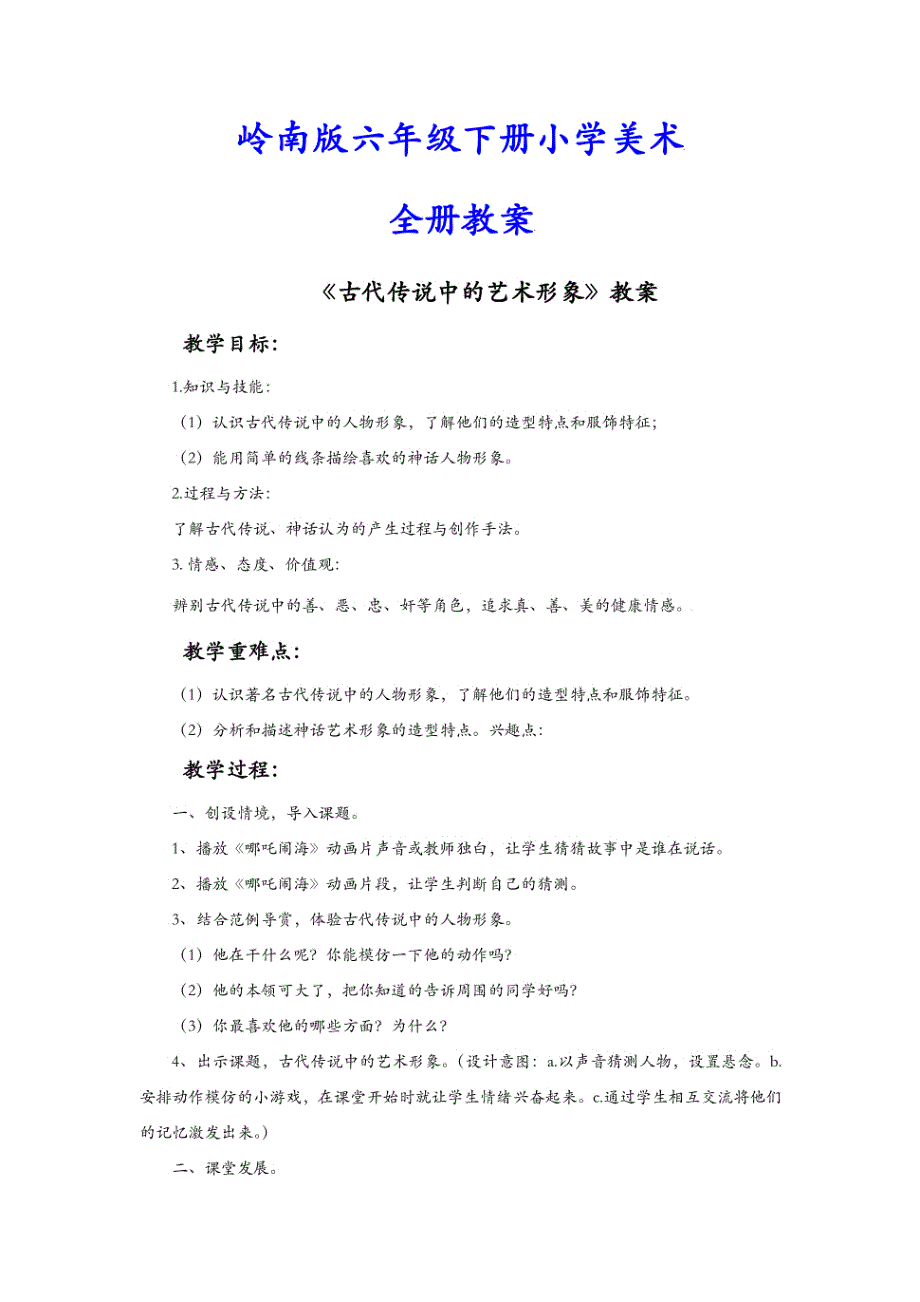 岭南版六年级下册小学美术

全册教案

《古代传说中的艺术形象》教案

教学目标:

1.知识与技能:

（1）认识古代传说中的人物形象，了解他们的造型特点和服饰特征;

（2）能用简单的线条描绘喜欢的神话人物形象。

2.过程与方法:

了解古代传说、神话认为的产生过程与创作手法。

3. 情感、态度、价值观:

辨别古代传说中的善、恶、忠、奸等角色，追求真、善、美的健康情感。

教学重难点:

（1）认识著名古代传说中的人物形象，了解他们的造型特点和服饰特征。

（2）分析和描述神话艺术形象的造型特点。兴趣点:

教学过程:

一、创设情境，导入课题。

1、播放《哪吒闹海》动画片声音或教师独白，让学生猜猜故事中是谁在说话。

2、播放《哪吒闹海》动画片段，让学生判断自己的猜测。

3、结合范例导赏，体验古代传说中的人物形象。

（1）他在干什么呢？你能模仿一下他的动作吗？

（2）他的本领可大了，把你知道的告诉周围的同学好吗？

（3）你最喜欢他的哪些方面？为什么？

4、出示课题，古代传说中的艺术形象。（设计意图：a.以声音猜测人物，设置悬念。b.安排动作模仿的小游戏，在课堂开始时就让学生情绪兴奋起来。c.通过学生相互交流将他们的记忆激发出来。）

二、课堂发展。